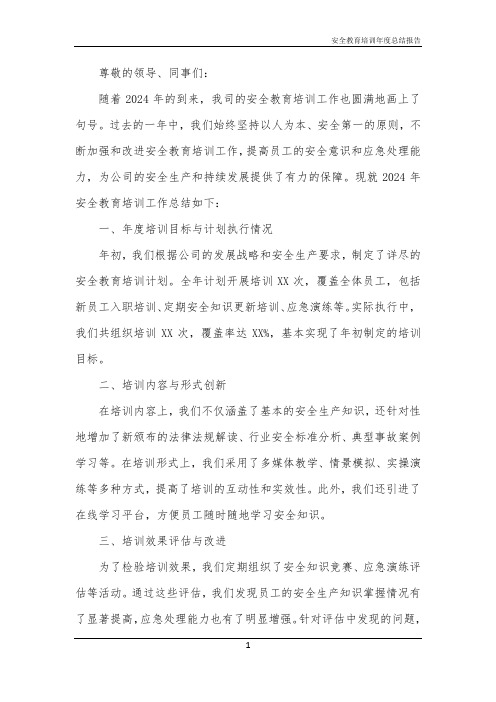 安全教育培训年度总结报告

尊敬的领导、同事们：

随着 2024 年的到来，我司的安全教育培训工作也圆满地画上了句号。过去的一年中，我们始终坚持以人为本、安全第一的原则，不断加强和改进安全教育培训工作，提高员工的安全意识和应急处理能力，为公司的安全生产和持续发展提供了有力的保障。现就 2024 年安全教育培训工作总结如下：

一、年度培训目标与计划执行情况

年初，我们根据公司的发展战略和安全生产要求，制定了详尽的安全教育培训计划。全年计划开展培训 XX 次，覆盖全体员工，包括新员工入职培训、定期安全知识更新培训、应急演练等。实际执行中，我们共组织培训 XX 次，覆盖率达 XX%，基本实现了年初制定的培训目标。

二、培训内容与形式创新

在培训内容上，我们不仅涵盖了基本的安全生产知识，还针对性地增加了新颁布的法律法规解读、行业安全标准分析、典型事故案例学习等。在培训形式上，我们采用了多媒体教学、情景模拟、实操演练等多种方式，提高了培训的互动性和实效性。此外，我们还引进了在线学习平台，方便员工随时随地学习安全知识。

三、培训效果评估与改进

为了检验培训效果，我们定期组织了安全知识竞赛、应急演练评估等活动。通过这些评估，我们发现员工的安全生产知识掌握情况有了显著提高，应急处理能力也有了明显增强。针对评估中发现的问题，

1